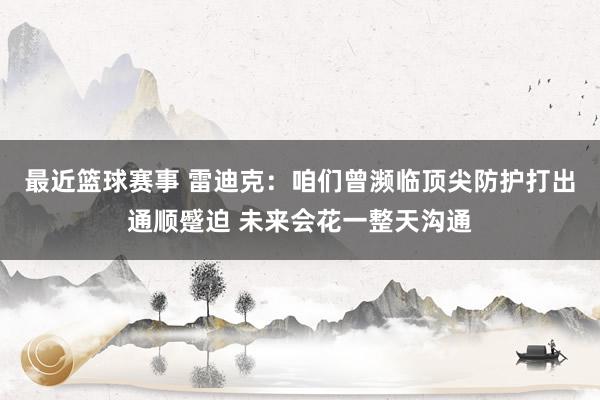 最近篮球赛事 雷迪克：咱们曾濒临顶尖防护打出通顺蹙迫 未来会花一整天沟通